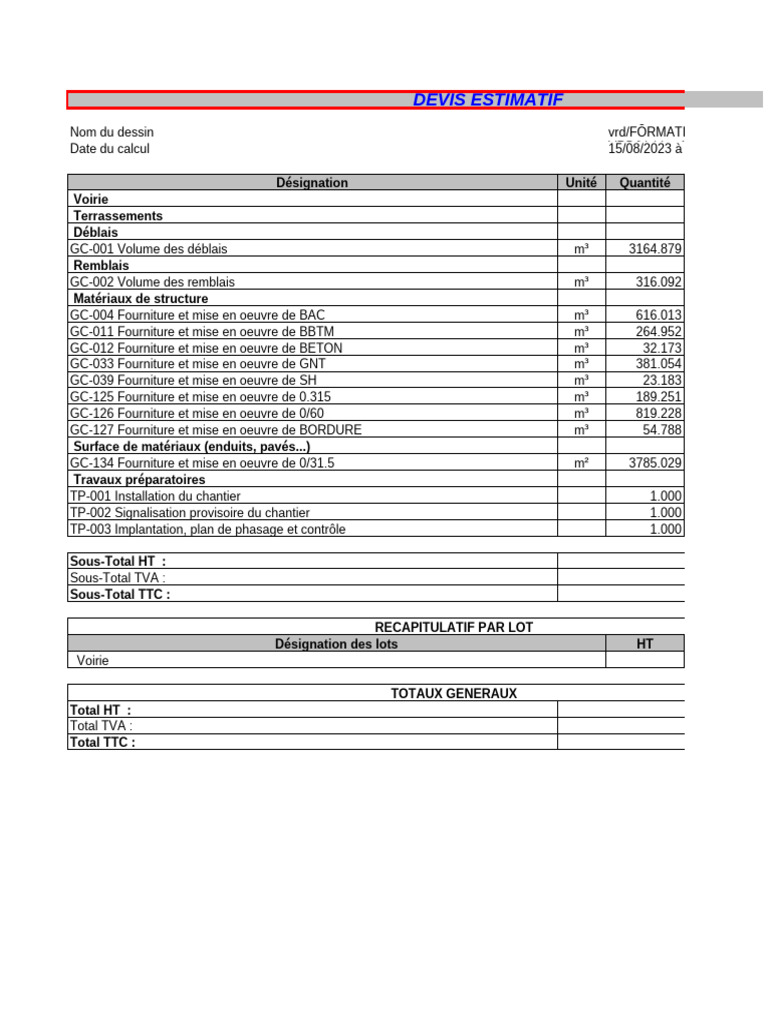 DEVIS ESTIMATIF

Nom du dessin vrd/FORMATI
Date du calcul 15/08/2023 à

| Désignation | Unité | Quantité |
|---|---|---|
| Voirie | | |
| Terrassements | | |
| Déblais | | |
| GC-001 Volume des déblais | m³ | 3164.879 |
| Remblais | | |
| GC-002 Volume des remblais | m³ | 316.092 |
| Matériaux de structure | | |
| GC-004 Fourniture et mise en oeuvre de BAC | m³ | 616.013 |
| GC-011 Fourniture et mise en oeuvre de BBTM | m³ | 264.952 |
| GC-012 Fourniture et mise en oeuvre de BETON | m³ | 32.173 |
| GC-033 Fourniture et mise en oeuvre de GNT | m³ | 381.054 |
| GC-039 Fourniture et mise en oeuvre de SH | m³ | 23.183 |
| GC-125 Fourniture et mise en oeuvre de 0.315 | m³ | 189.251 |
| GC-126 Fourniture et mise en oeuvre de 0/60 | m³ | 819.228 |
| GC-127 Fourniture et mise en oeuvre de BORDURE | m³ | 54.788 |
| Surface de matériaux (enduits, pavés...) | | |
| GC-134 Fourniture et mise en oeuvre de 0/31.5 | m² | 3785.029 |
| Travaux préparatoires | | |
| TP-001 Installation du chantier | | 1.000 |
| TP-002 Signalisation provisoire du chantier | | 1.000 |
| TP-003 Implantation, plan de phasage et contrôle | | 1.000 |

| | |
|---|---|
| Sous-Total HT : | |
| Sous-Total TVA : | |
| Sous-Total TTC : | |

RECAPITULATIF PAR LOT

| Désignation des lots | HT |
|---|---|
| Voirie | |

TOTAUX GENERAUX

| | |
|---|---|
| Total HT : | |
| Total TVA : | |
| Total TTC : | |